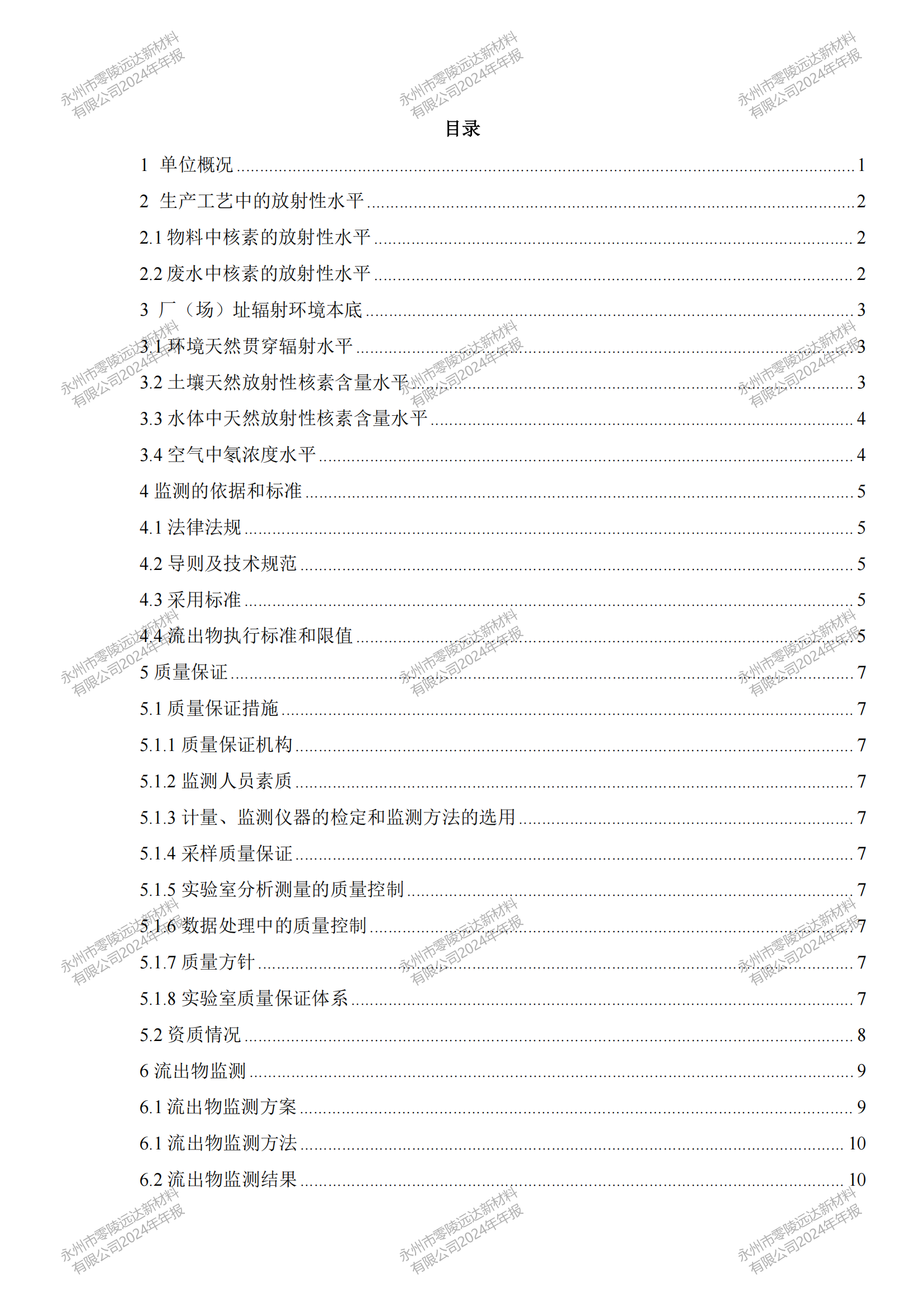 永州市零陵远达新材料有限公司2024年年报

目录

1 单位概况 ........ 1

2 生产工艺中的放射性水平 ........ 2

2.1 物料中核素的放射性水平 ........ 2

2.2 废水中核素的放射性水平 ........ 2

3 厂（场）址辐射环境本底 ........ 3

3.1 环境天然贯穿辐射水平 ........ 3

3.2 土壤天然放射性核素含量水平 ........ 3

3.3 水体中天然放射性核素含量水平 ........ 4

3.4 空气中氡浓度水平 ........ 4

4 监测的依据和标准 ........ 5

4.1 法律法规 ........ 5

4.2 导则及技术规范 ........ 5

4.3 采用标准 ........ 5

4.4 流出物执行标准和限值 ........ 5

5 质量保证 ........ 7

5.1 质量保证措施 ........ 7

5.1.1 质量保证机构 ........ 7

5.1.2 监测人员素质 ........ 7

5.1.3 计量、监测仪器的检定和监测方法的选用 ........ 7

5.1.4 采样质量保证 ........ 7

5.1.5 实验室分析测量的质量控制 ........ 7

5.1.6 数据处理中的质量控制 ........ 7

5.1.7 质量方针 ........ 7

5.1.8 实验室质量保证体系 ........ 7

5.2 资质情况 ........ 8

6 流出物监测 ........ 9

6.1 流出物监测方案 ........ 9

6.1 流出物监测方法 ........ 10

6.2 流出物监测结果 ........ 10